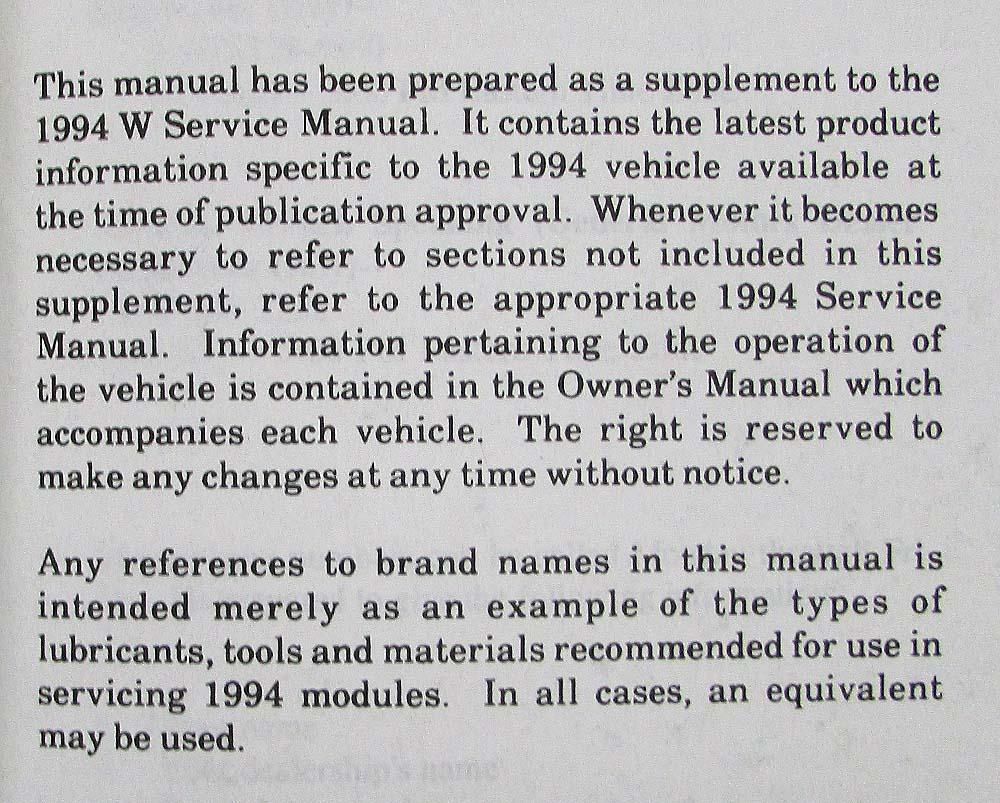 This manual has been prepared as a supplement to the 1994 W Service Manual. It contains the latest product information specific to the 1994 vehicle available at the time of publication approval. Whenever it becomes necessary to refer to sections not included in this supplement, refer to the appropriate 1994 Service Manual. Information pertaining to the operation of the vehicle is contained in the Owner's Manual which accompanies each vehicle. The right is reserved to make any changes at any time without notice.

Any references to brand names in this manual is intended merely as an example of the types of lubricants, tools and materials recommended for use in servicing 1994 modules. In all cases, an equivalent may be used.